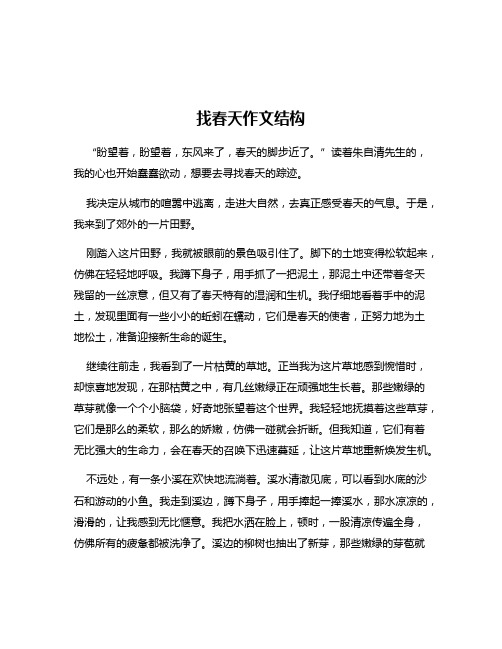 找春天作文结构

“盼望着，盼望着，东风来了，春天的脚步近了。”读着朱自清先生的，我的心也开始蠢蠢欲动，想要去寻找春天的踪迹。

我决定从城市的喧嚣中逃离，走进大自然，去真正感受春天的气息。于是，我来到了郊外的一片田野。

刚踏入这片田野，我就被眼前的景色吸引住了。脚下的土地变得松软起来，仿佛在轻轻地呼吸。我蹲下身子，用手抓了一把泥土，那泥土中还带着冬天残留的一丝凉意，但又有了春天特有的湿润和生机。我仔细地看着手中的泥土，发现里面有一些小小的蚯蚓在蠕动，它们是春天的使者，正努力地为土地松土，准备迎接新生命的诞生。

继续往前走，我看到了一片枯黄的草地。正当我为这片草地感到惋惜时，却惊喜地发现，在那枯黄之中，有几丝嫩绿正在顽强地生长着。那些嫩绿的草芽就像一个个小脑袋，好奇地张望着这个世界。我轻轻地抚摸着这些草芽，它们是那么的柔软，那么的娇嫩，仿佛一碰就会折断。但我知道，它们有着无比强大的生命力，会在春天的召唤下迅速蔓延，让这片草地重新焕发生机。

不远处，有一条小溪在欢快地流淌着。溪水清澈见底，可以看到水底的沙石和游动的小鱼。我走到溪边，蹲下身子，用手捧起一捧溪水，那水凉凉的，滑滑的，让我感到无比惬意。我把水洒在脸上，顿时，一股清凉传遍全身，仿佛所有的疲惫都被洗净了。溪边的柳树也抽出了新芽，那些嫩绿的芽苞就